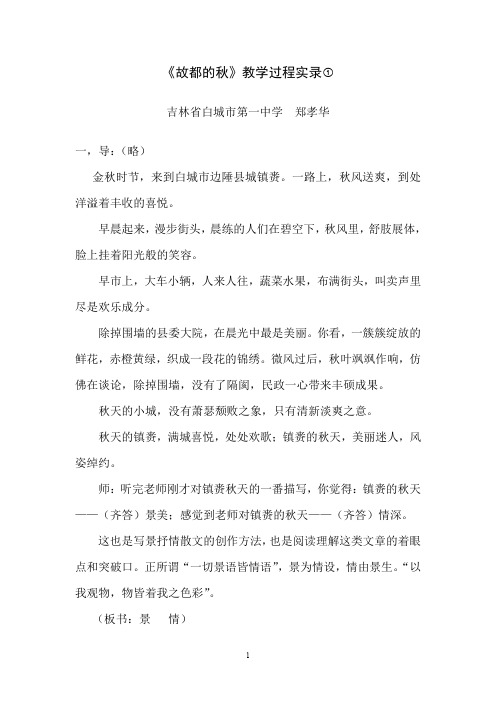 《故都的秋》教学过程实录①

吉林省白城市第一中学　郑孝华

一，导：（略）

金秋时节，来到白城市边陲县城镇赉。一路上，秋风送爽，到处洋溢着丰收的喜悦。

早晨起来，漫步街头，晨练的人们在碧空下，秋风里，舒肢展体，脸上挂着阳光般的笑容。

早市上，大车小辆，人来人往，蔬菜水果，布满街头，叫卖声里尽是欢乐成分。

除掉围墙的县委大院，在晨光中最是美丽。你看，一簇簇绽放的鲜花，赤橙黄绿，织成一段花的锦绣。微风过后，秋叶飒飒作响，仿佛在谈论，除掉围墙，没有了隔阂，民政一心带来丰硕成果。

秋天的小城，没有萧瑟颓败之象，只有清新淡爽之意。

秋天的镇赉，满城喜悦，处处欢歌；镇赉的秋天，美丽迷人，风姿绰约。

师：听完老师刚才对镇赉秋天的一番描写，你觉得：镇赉的秋天——（齐答）景美；感觉到老师对镇赉的秋天——（齐答）情深。

这也是写景抒情散文的创作方法，也是阅读理解这类文章的着眼点和突破口。正所谓“一切景语皆情语”，景为情设，情由景生。“以我观物，物皆着我之色彩”。

（板书：景　情）

1